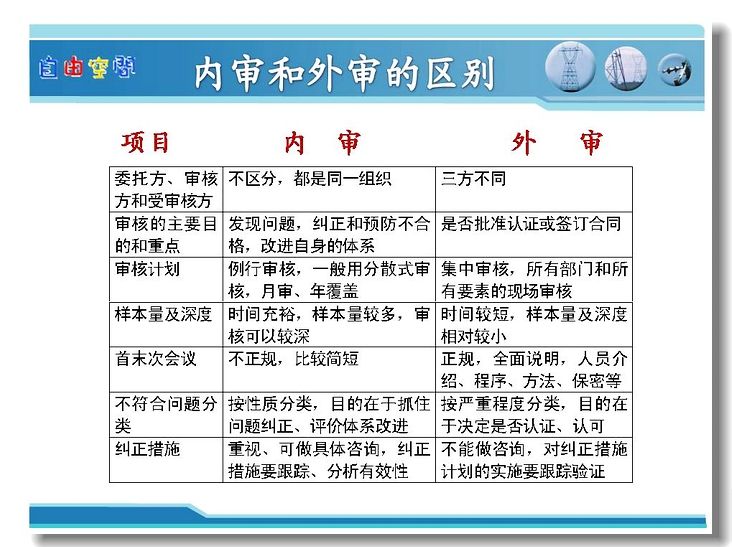 自由空间

内审和外审的区别

| 项目 | 内　审 | 外　审 |
|---|---|---|
| 委托方、审核方和受审核方 | 不区分，都是同一组织 | 三方不同 |
| 审核的主要目的和重点 | 发现问题，纠正和预防不合格，改进自身的体系 | 是否批准认证或签订合同 |
| 审核计划 | 例行审核，一般用分散式审核，月审、年覆盖 | 集中审核，所有部门和所有要素的现场审核 |
| 样本量及深度 | 时间充裕，样本量较多，审核可以较深 | 时间较短，样本量及深度相对较小 |
| 首末次会议 | 不正规，比较简短 | 正规，全面说明，人员介绍、程序、方法、保密等 |
| 不符合问题分类 | 按性质分类，目的在于抓住问题纠正、评价体系改进 | 按严重程度分类，目的在于决定是否认证、认可 |
| 纠正措施 | 重视、可做具体咨询，纠正措施要跟踪、分析有效性 | 不能做咨询，对纠正措施计划的实施要跟踪验证 |